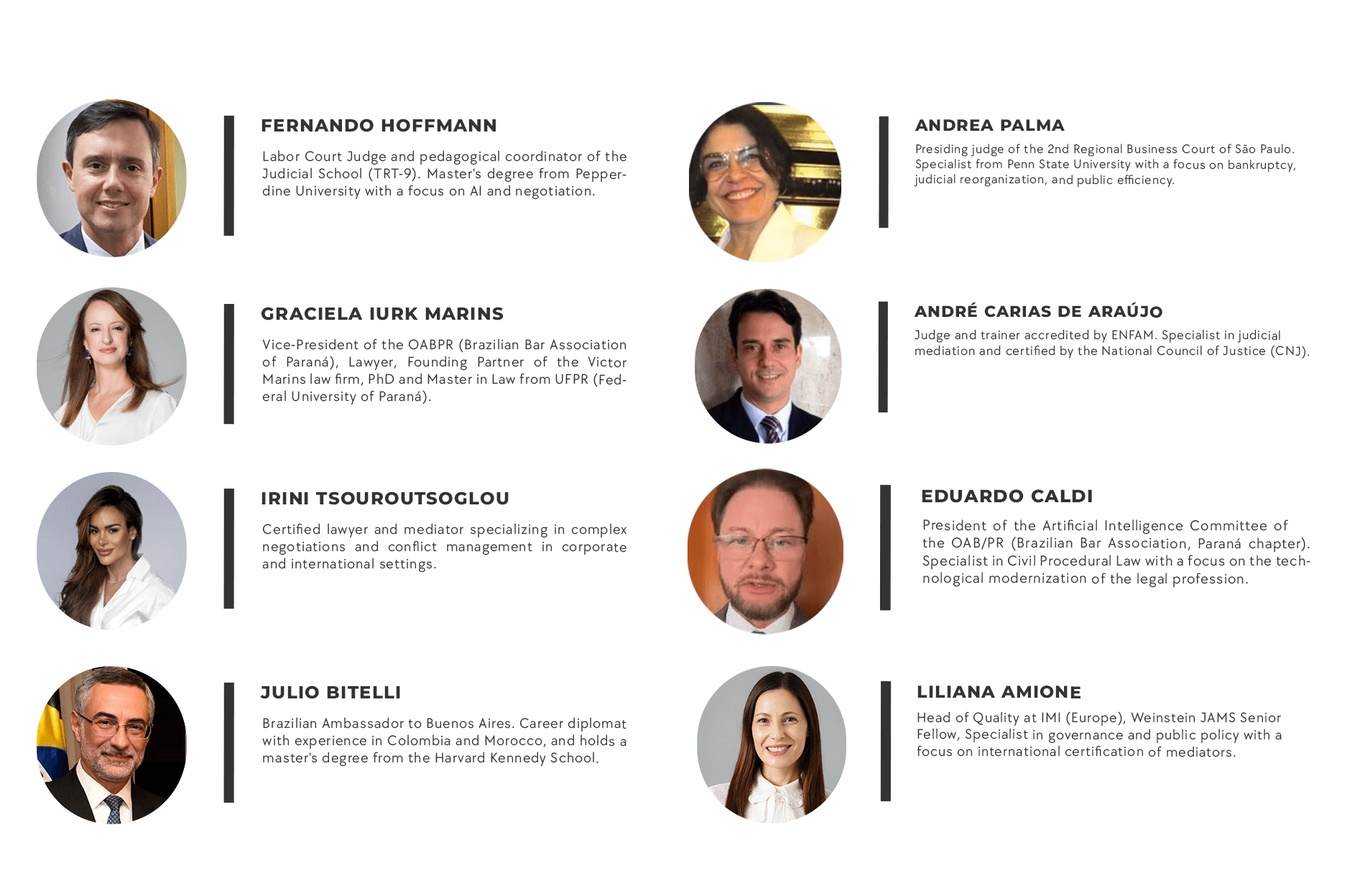 FERNANDO HOFFMANN

Labor Court Judge and pedagogical coordinator of the Judicial School (TRT-9). Master's degree from Pepperdine University with a focus on AI and negotiation.

GRACIELA IURK MARINS

Vice-President of the OABPR (Brazilian Bar Association of Paraná), Lawyer, Founding Partner of the Victor Marins law firm, PhD and Master in Law from UFPR (Federal University of Paraná).

IRINI TSOUROUTSOGLOU

Certified lawyer and mediator specializing in complex negotiations and conflict management in corporate and international settings.

JULIO BITELLI

Brazilian Ambassador to Buenos Aires. Career diplomat with experience in Colombia and Morocco, and holds a master's degree from the Harvard Kennedy School.

ANDREA PALMA

Presiding judge of the 2nd Regional Business Court of São Paulo. Specialist from Penn State University with a focus on bankruptcy, judicial reorganization, and public efficiency.

ANDRÉ CARIAS DE ARAÚJO

Judge and trainer accredited by ENFAM. Specialist in judicial mediation and certified by the National Council of Justice (CNJ).

EDUARDO CALDI

President of the Artificial Intelligence Committee of the OAB/PR (Brazilian Bar Association, Paraná chapter). Specialist in Civil Procedural Law with a focus on the technological modernization of the legal profession.

LILIANA AMIONE

Head of Quality at IMI (Europe), Weinstein JAMS Senior Fellow, Specialist in governance and public policy with a focus on international certification of mediators.